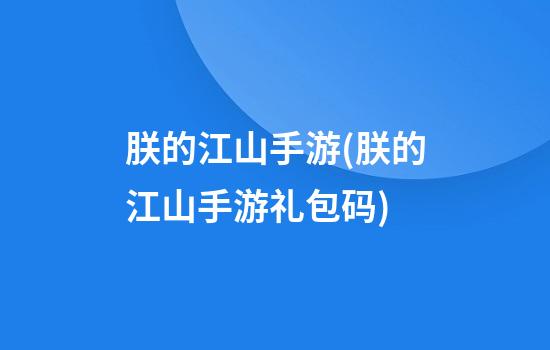 朕的江山手游(朕的江山手游礼包码)